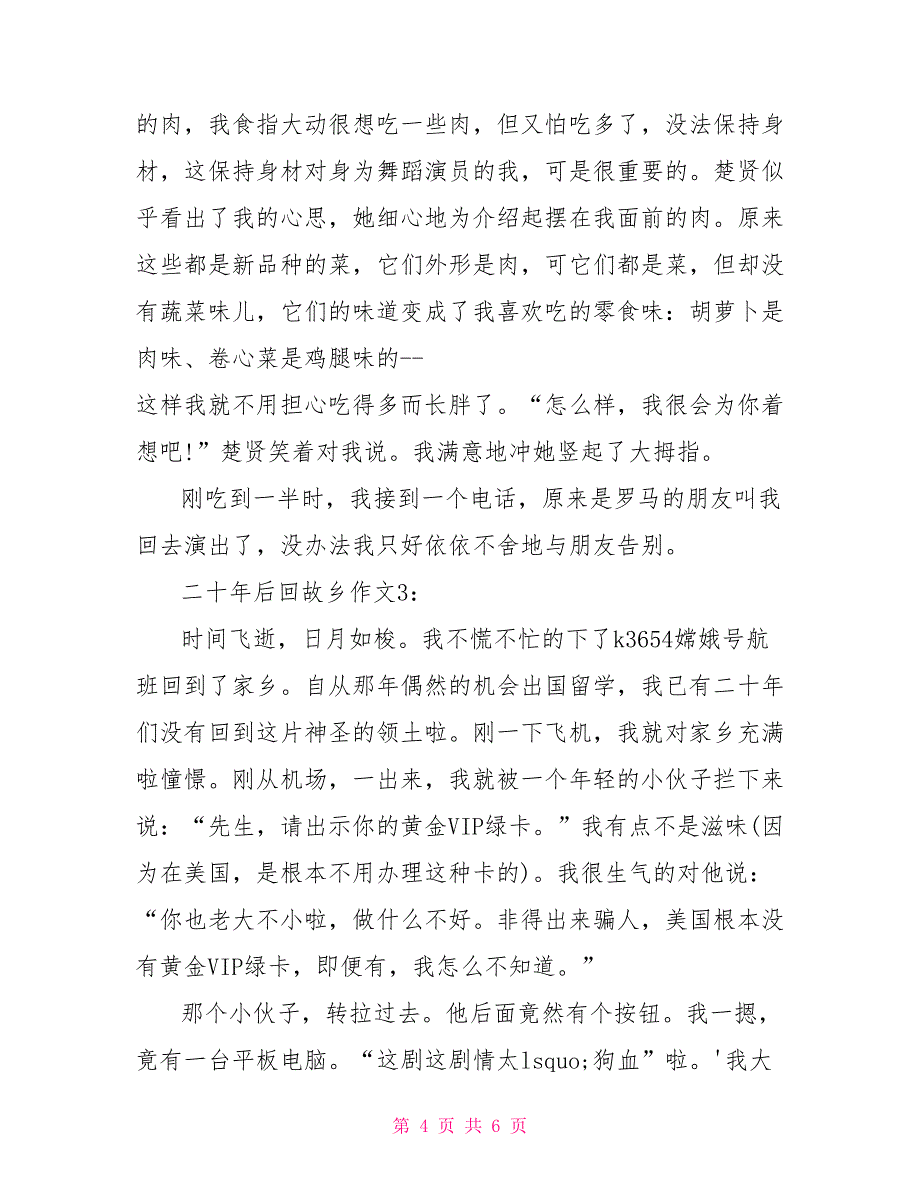 的肉，我食指大动很想吃一些肉，但又怕吃多了，没法保持身材，这保持身材对身为舞蹈演员的我，可是很重要的。楚贤似乎看出了我的心思，她细心地为介绍起摆在我面前的肉。原来这些都是新品种的菜，它们外形是肉，可它们都是菜，但却没有蔬菜味儿，它们的味道变成了我喜欢吃的零食味：胡萝卜是肉味、卷心菜是鸡腿味的--
这样我就不用担心吃得多而长胖了。“怎么样，我很会为你着想吧!”楚贤笑着对我说。我满意地冲她竖起了大拇指。

刚吃到一半时，我接到一个电话，原来是罗马的朋友叫我回去演出了，没办法我只好依依不舍地与朋友告别。

二十年后回故乡作文3：

时间飞逝，日月如梭。我不慌不忙的下了k3654嫦娥号航班回到了家乡。自从那年偶然的机会出国留学，我已有二十年们没有回到这片神圣的领土啦。刚一下飞机，我就对家乡充满啦憧憬。刚从机场，一出来，我就被一个年轻的小伙子拦下来说：“先生，请出示你的黄金VIP绿卡。”我有点不是滋味(因为在美国，是根本不用办理这种卡的)。我很生气的对他说：“你也老大不小啦，做什么不好。非得出来骗人，美国根本没有黄金VIP绿卡，即便有，我怎么不知道。”

那个小伙子，转拉过去。他后面竟然有个按钮。我一摁，竟有一台平板电脑。“这剧这剧情太lsquo;狗血”啦。'我大

第 4 页 共 6 页